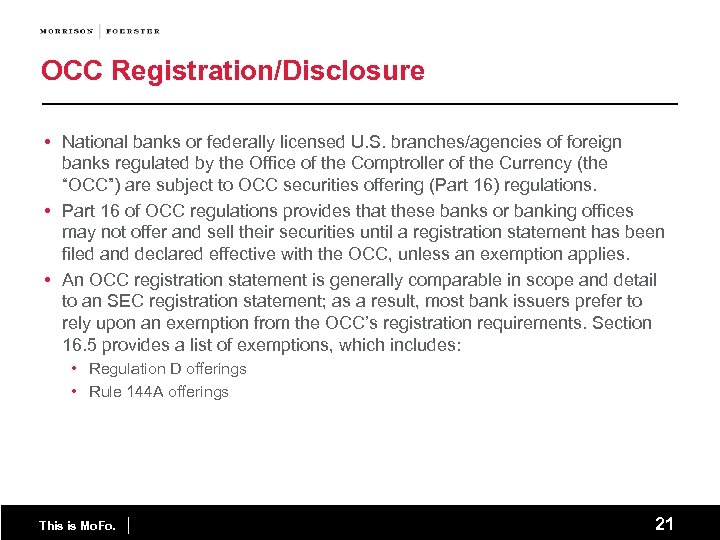 MORRISON | FOERSTER

OCC Registration/Disclosure

• National banks or federally licensed U.S. branches/agencies of foreign banks regulated by the Office of the Comptroller of the Currency (the "OCC") are subject to OCC securities offering (Part 16) regulations.

• Part 16 of OCC regulations provides that these banks or banking offices may not offer and sell their securities until a registration statement has been filed and declared effective with the OCC, unless an exemption applies.

• An OCC registration statement is generally comparable in scope and detail to an SEC registration statement; as a result, most bank issuers prefer to rely upon an exemption from the OCC's registration requirements. Section 16.5 provides a list of exemptions, which includes:
  • Regulation D offerings
  • Rule 144A offerings

This is MoFo. | 21